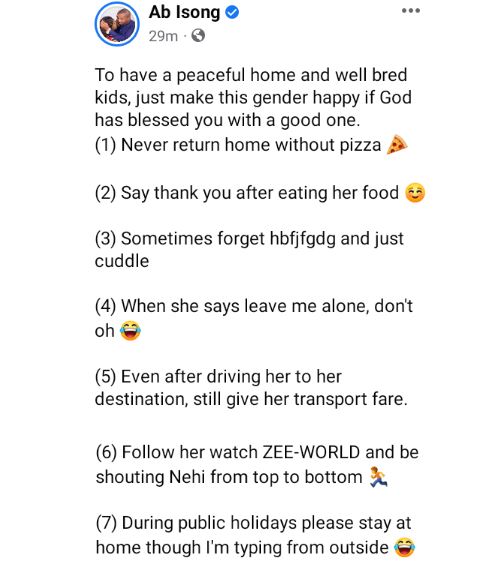 Ab Isong
29m ·

To have a peaceful home and well bred kids, just make this gender happy if God has blessed you with a good one.
(1) Never return home without pizza 🍕

(2) Say thank you after eating her food ☺️

(3) Sometimes forget hbfjfgdg and just cuddle

(4) When she says leave me alone, don't oh 😂

(5) Even after driving her to her destination, still give her transport fare.

(6) Follow her watch ZEE-WORLD and be shouting Nehi from top to bottom 🏃

(7) During public holidays please stay at home though I'm typing from outside 😂